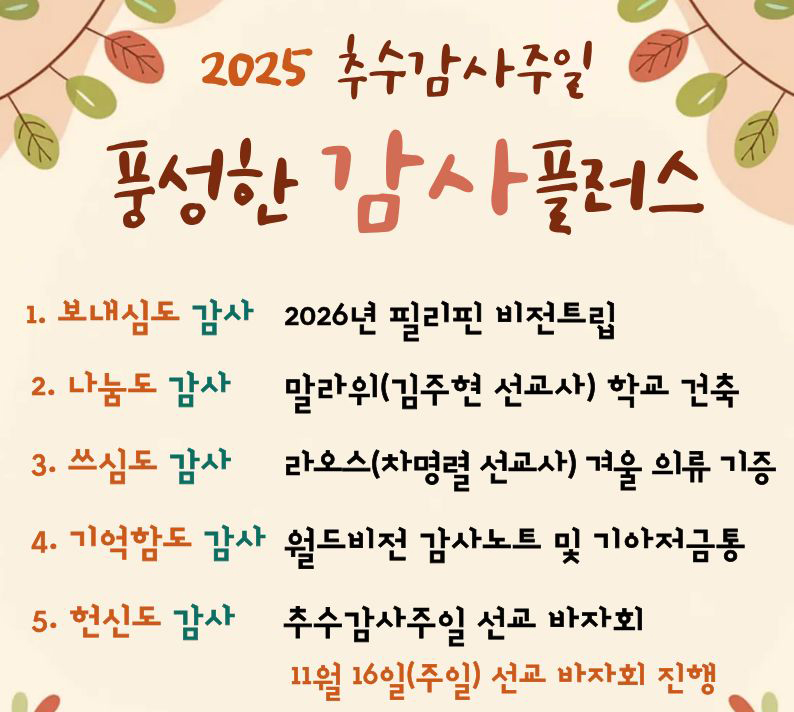 2025 추수감사주일

풍성한 감사플러스

1. 보내심도 감사 2026년 필리핀 비전트립

2. 나눔도 감사 말라위(김주현 선교사) 학교 건축

3. 쓰심도 감사 라오스(차명렬 선교사) 겨울 의류 기증

4. 기억함도 감사 월드비전 감사노트 및 기아저금통

5. 헌신도 감사 추수감사주일 선교 바자회

11월 16일(주일) 선교 바자회 진행